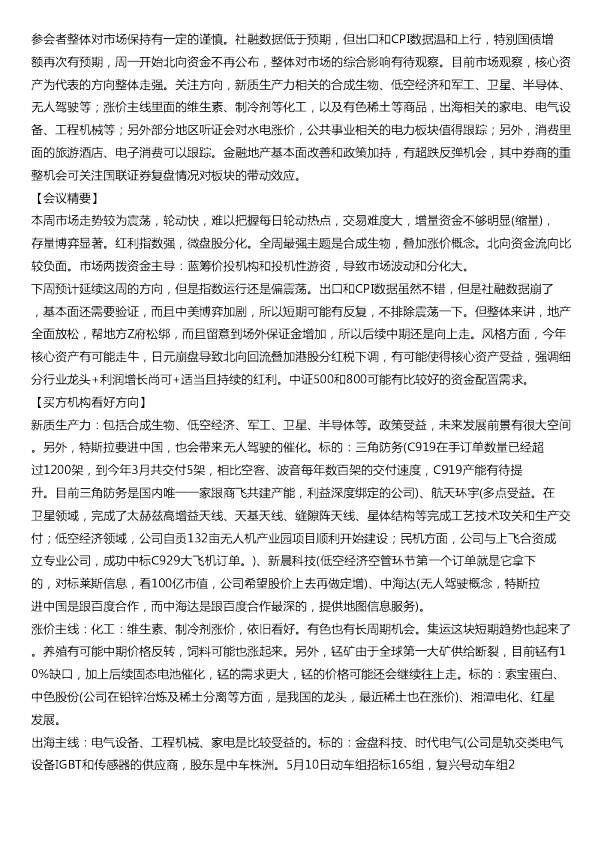 参会者整体对市场保持有一定的谨慎。社融数据低于预期，但出口和CPI数据温和上行，特别国债增额再次有预期，周一开始北向资金不再公布，整体对市场的综合影响有待观察。目前市场观察，核心资产为代表的方向整体走强。关注方向，新质生产力相关的合成生物、低空经济和军工、卫星、半导体、无人驾驶等；涨价主线里面的维生素、制冷剂等化工，以及有色稀土等商品，出海相关的家电、电气设备、工程机械等；另外部分地区听证会对水电涨价，公共事业相关的电力板块值得跟踪；另外，消费里面的旅游酒店、电子消费可以跟踪。金融地产基本面改善和政策加持，有超跌反弹机会，其中券商的重整机会可关注国联证券复盘情况对板块的带动效应。

【会议精要】

本周市场走势较为震荡，轮动快，难以把握每日轮动热点，交易难度大，增量资金不够明显(缩量)，存量博弈显著。红利指数强，微盘股分化。全周最强主题是合成生物，叠加涨价概念。北向资金流向比较负面。市场两拨资金主导：蓝筹价投机构和投机性游资，导致市场波动和分化大。

下周预计延续这周的方向，但是指数运行还是偏震荡。出口和CPI数据虽然不错，但是社融数据崩了，基本面还需要验证，而且中美博弈加剧，所以短期可能有反复，不排除震荡一下。但整体来讲，地产全面放松，帮地方Z府松绑，而且留意到场外保证金增加，所以后续中期还是向上走。风格方面，今年核心资产有可能走牛，日元崩盘导致北向回流叠加港股分红税下调，有可能使得核心资产受益，强调细分行业龙头+利润增长尚可+适当且持续的红利。中证500和800可能有比较好的资金配置需求。

【买方机构看好方向】

新质生产力：包括合成生物、低空经济、军工、卫星、半导体等。政策受益，未来发展前景有很大空间。另外，特斯拉要进中国，也会带来无人驾驶的催化。标的：三角防务(C919在手订单数量已经超过1200架，到今年3月共交付5架，相比空客、波音每年数百架的交付速度，C919产能有待提升。目前三角防务是国内唯一一家跟商飞共建产能，利益深度绑定的公司)、航天环宇(多点受益。在卫星领域，完成了太赫兹高增益天线、天基天线、缝隙阵天线、星体结构等完成工艺技术攻关和生产交付；低空经济领域，公司自贡132亩无人机产业园项目顺利开始建设；民机方面，公司与上飞合资成立专业公司，成功中标C929大飞机订单。)、新晨科技(低空经济空管环节第一个订单就是它拿下的，对标莱斯信息，看100亿市值，公司希望股价上去再做定增)、中海达(无人驾驶概念，特斯拉进中国是跟百度合作，而中海达是跟百度合作最深的，提供地图信息服务)。

涨价主线：化工：维生素、制冷剂涨价，依旧看好。有色也有长周期机会。集运这块短期趋势也起来了。养殖有可能中期价格反转，饲料可能也涨起来。另外，锰矿由于全球第一大矿供给断裂，目前锰有10%缺口，加上后续固态电池催化，锰的需求更大，锰的价格可能还会继续往上走。标的：索宝蛋白、中色股份(公司在铅锌冶炼及稀土分离等方面，是我国的龙头，最近稀土也在涨价)、湘潭电化、红星发展。

出海主线：电气设备、工程机械、家电是比较受益的。标的：金盘科技、时代电气(公司是轨交类电气设备IGBT和传感器的供应商，股东是中车株洲。5月10日动车组招标165组，复兴号动车组2